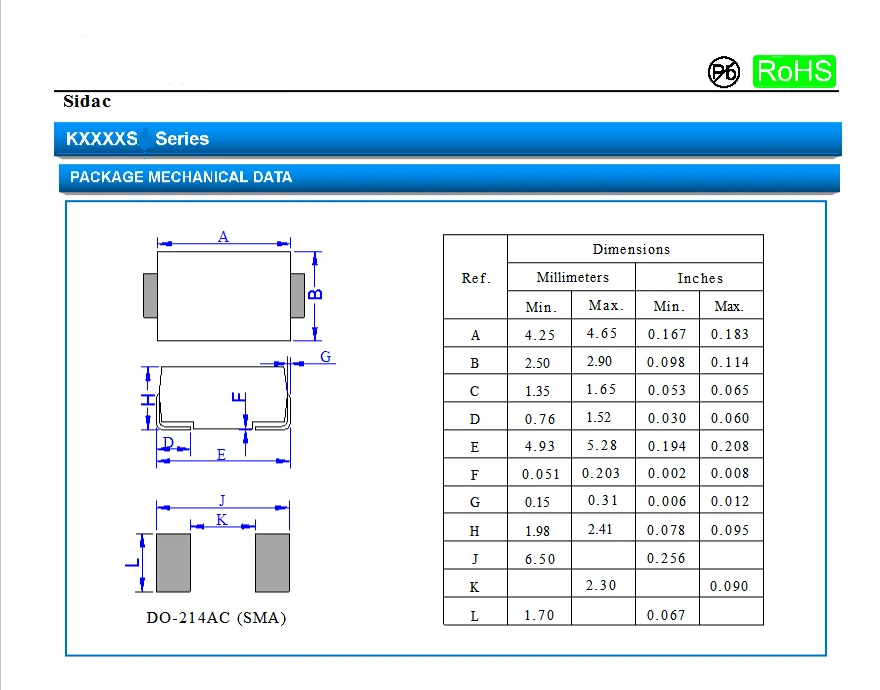 Pb RoHS

Sidac

KXXXXS Series

PACKAGE MECHANICAL DATA

A
B
G
H
F
D
E
J
K
L

DO-214AC (SMA)

| Ref. | Dimensions | | | |
|---|---|---|---|---|
| | Millimeters | | Inches | |
| | Min. | Max. | Min. | Max. |
| A | 4.25 | 4.65 | 0.167 | 0.183 |
| B | 2.50 | 2.90 | 0.098 | 0.114 |
| C | 1.35 | 1.65 | 0.053 | 0.065 |
| D | 0.76 | 1.52 | 0.030 | 0.060 |
| E | 4.93 | 5.28 | 0.194 | 0.208 |
| F | 0.051 | 0.203 | 0.002 | 0.008 |
| G | 0.15 | 0.31 | 0.006 | 0.012 |
| H | 1.98 | 2.41 | 0.078 | 0.095 |
| J | 6.50 | | 0.256 | |
| K | | 2.30 | | 0.090 |
| L | 1.70 | | 0.067 | |